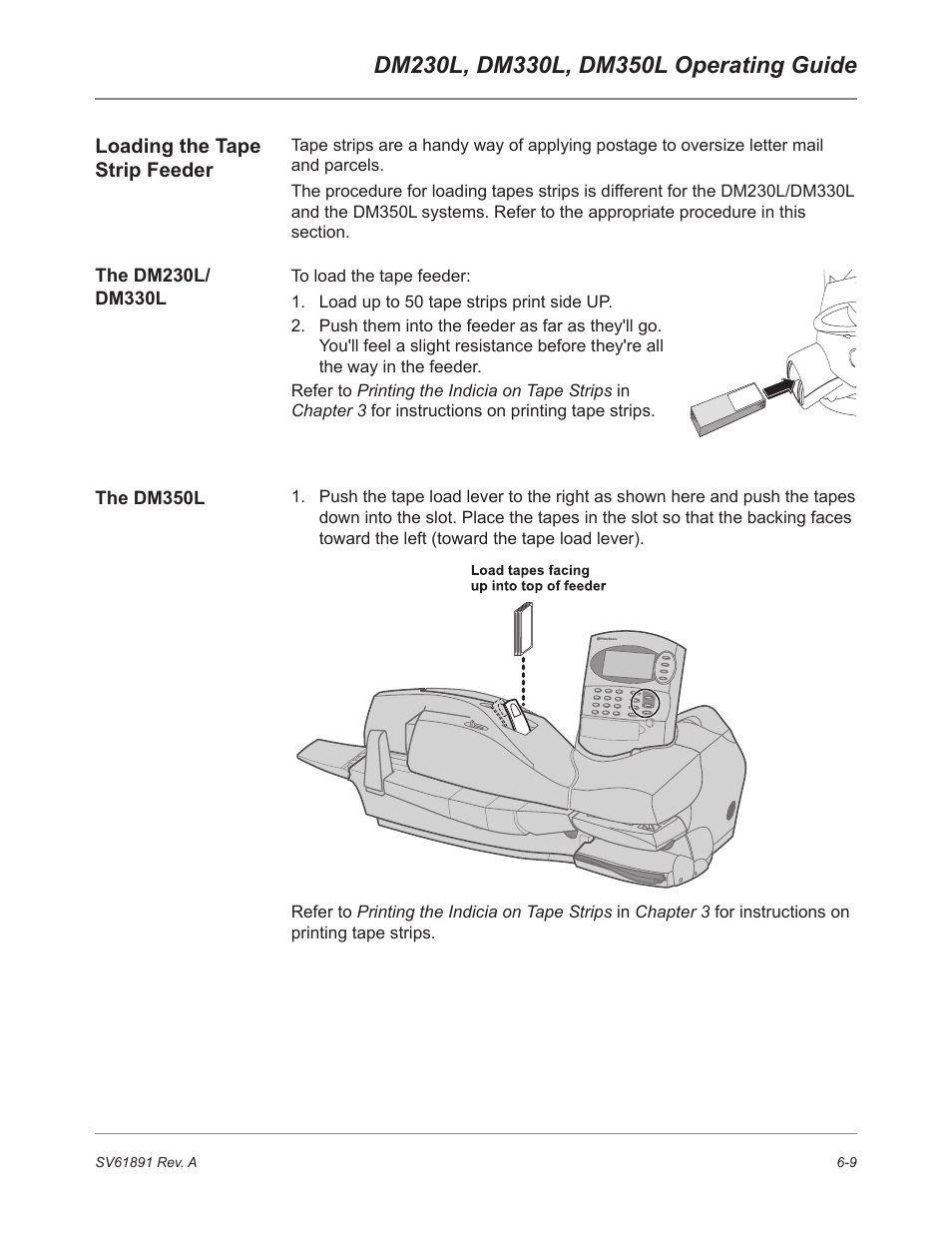 DM230L, DM330L, DM350L Operating Guide

Loading the Tape Strip Feeder

Tape strips are a handy way of applying postage to oversize letter mail and parcels.

The procedure for loading tapes strips is different for the DM230L/DM330L and the DM350L systems. Refer to the appropriate procedure in this section.

The DM230L/ DM330L

To load the tape feeder:

1. Load up to 50 tape strips print side UP.
2. Push them into the feeder as far as they'll go. You'll feel a slight resistance before they're all the way in the feeder.

Refer to Printing the Indicia on Tape Strips in Chapter 3 for instructions on printing tape strips.

The DM350L

1. Push the tape load lever to the right as shown here and push the tapes down into the slot. Place the tapes in the slot so that the backing faces toward the left (toward the tape load lever).

Load tapes facing up into top of feeder

Refer to Printing the Indicia on Tape Strips in Chapter 3 for instructions on printing tape strips.

SV61891 Rev. A

6-9